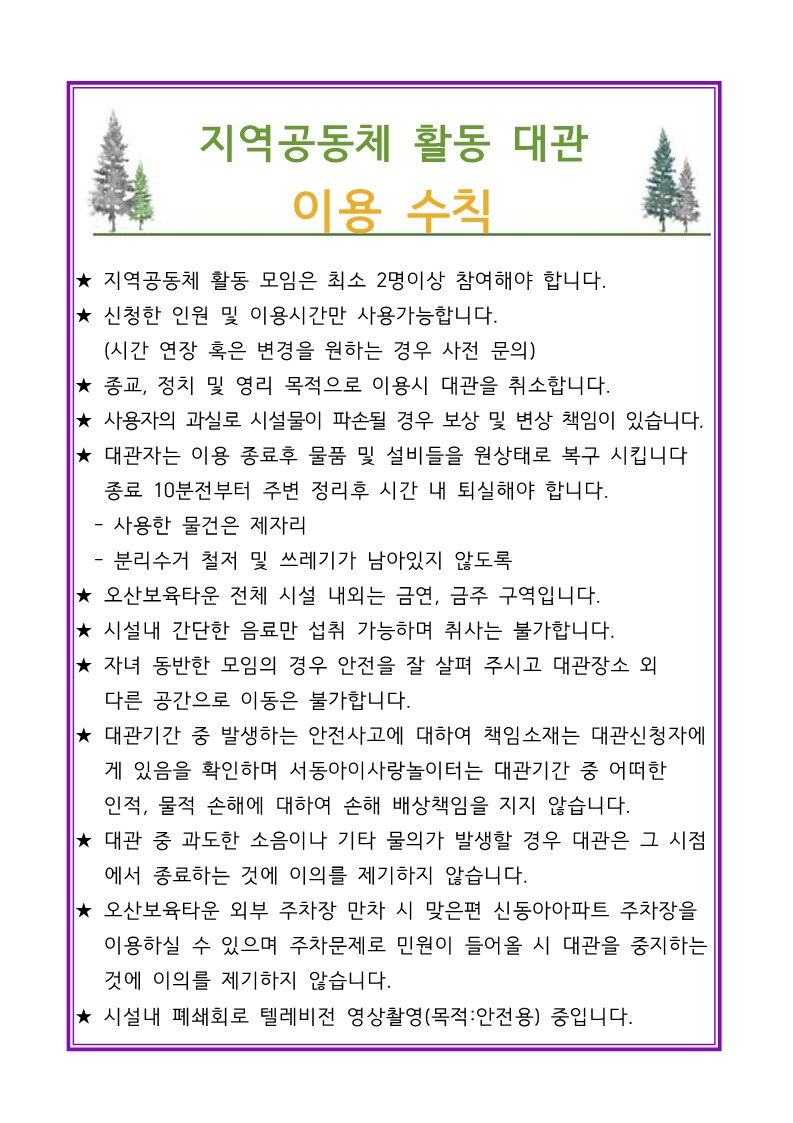 지역공동체 활동 대관
이용 수칙

★ 지역공동체 활동 모임은 최소 2명이상 참여해야 합니다.
★ 신청한 인원 및 이용시간만 사용가능합니다.
(시간 연장 혹은 변경을 원하는 경우 사전 문의)
★ 종교, 정치 및 영리 목적으로 이용시 대관을 취소합니다.
★ 사용자의 과실로 시설물이 파손될 경우 보상 및 변상 책임이 있습니다.
★ 대관자는 이용 종료후 물품 및 설비들을 원상태로 복구 시킵니다
종료 10분전부터 주변 정리후 시간 내 퇴실해야 합니다.
- 사용한 물건은 제자리
- 분리수거 철저 및 쓰레기가 남아있지 않도록
★ 오산보육타운 전체 시설 내외는 금연, 금주 구역입니다.
★ 시설내 간단한 음료만 섭취 가능하며 취사는 불가합니다.
★ 자녀 동반한 모임의 경우 안전을 잘 살펴 주시고 대관장소 외 다른 공간으로 이동은 불가합니다.
★ 대관기간 중 발생하는 안전사고에 대하여 책임소재는 대관신청자에게 있음을 확인하며 서동아이사랑놀이터는 대관기간 중 어떠한 인적, 물적 손해에 대하여 손해 배상책임을 지지 않습니다.
★ 대관 중 과도한 소음이나 기타 물의가 발생할 경우 대관은 그 시점에서 종료하는 것에 이의를 제기하지 않습니다.
★ 오산보육타운 외부 주차장 만차 시 맞은편 신동아아파트 주차장을 이용하실 수 있으며 주차문제로 민원이 들어올 시 대관을 중지하는 것에 이의를 제기하지 않습니다.
★ 시설내 폐쇄회로 텔레비전 영상촬영(목적:안전용) 중입니다.